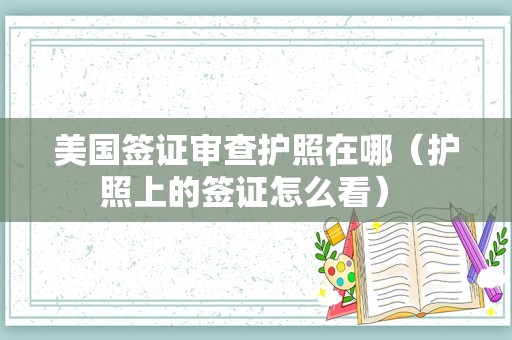 美国签证审查护照在哪（护照上的签证怎么看）